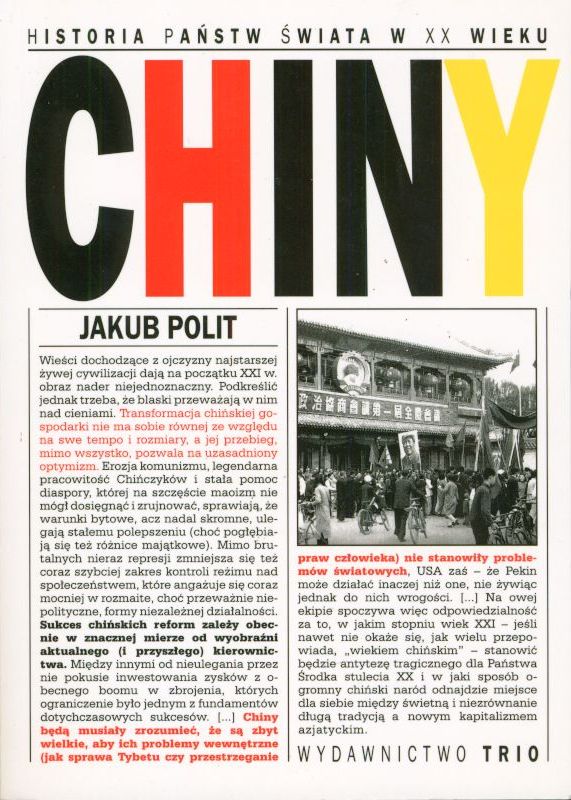 HISTORIA PAŃSTW ŚWIATA W XX WIEKU

CHINY

JAKUB POLIT

Wieści dochodzące z ojczyzny najstarszej żywej cywilizacji dają na początku XXI w. obraz nader niejednoznaczny. Podkreślić jednak trzeba, że blaski przeważają w nim nad cieniami. Transformacja chińskiej gospodarki nie ma sobie równej ze względu na swe tempo i rozmiary, a jej przebieg, mimo wszystko, pozwala na uzasadniony optymizm. Erozja komunizmu, legendarna pracowitość Chińczyków i stała pomoc diaspory, której na szczęście maoizm nie mógł dosięgnąć i zrujnować, sprawiają, że warunki bytowe, acz nadal skromne, ulegają stałemu polepszeniu (choć pogłębiają się też różnice majątkowe). Mimo brutalnych nieraz represji zmniejsza się też coraz szybciej zakres kontroli reżimu nad społeczeństwem, które angażuje się coraz mocniej w rozmaite, choć przeważnie niepolityczne, formy niezależnej działalności. Sukces chińskich reform zależy obecnie w znacznej mierze od wyobraźni aktualnego (i przyszłego) kierownictwa. Między innymi od nieulegania przez nie pokusie inwestowania zysków z obecnego boomu w zbrojenia, których ograniczenie było jednym z fundamentów dotychczasowych sukcesów. [...] Chiny będą musiały zrozumieć, że są zbyt wielkie, aby ich problemy wewnętrzne (jak sprawa Tybetu czy przestrzeganie praw człowieka) nie stanowiły problemów światowych, USA zaś – że Pekin może działać inaczej niż one, nie żywiąc jednak do nich wrogości. [...] Na owej ekipie spoczywa więc odpowiedzialność za to, w jakim stopniu wiek XXI – jeśli nawet nie okaże się, jak wielu przepowiada, „wiekiem chińskim" – stanowić będzie antytezę tragicznego dla Państwa Środka stulecia XX i w jaki sposób ogromny chiński naród odnajdzie miejsce dla siebie między świetną i niezrównanie długą tradycją a nowym kapitalizmem azjatyckim.

WYDAWNICTWO TRIO